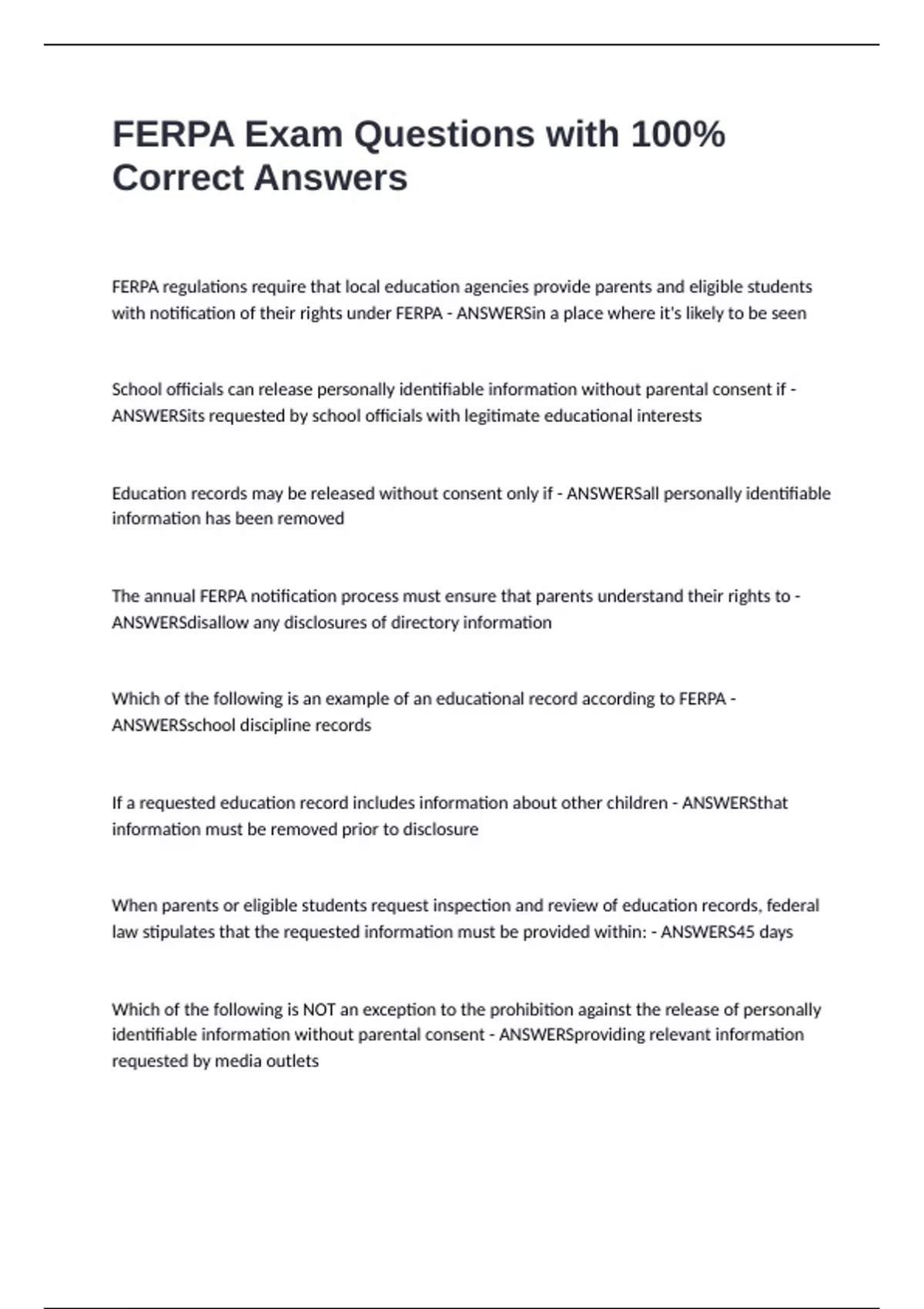 FERPA Exam Questions with 100% Correct Answers

FERPA regulations require that local education agencies provide parents and eligible students with notification of their rights under FERPA - ANSWERSin a place where it's likely to be seen

School officials can release personally identifiable information without parental consent if - ANSWERSits requested by school officials with legitimate educational interests

Education records may be released without consent only if - ANSWERSall personally identifiable information has been removed

The annual FERPA notification process must ensure that parents understand their rights to - ANSWERSdisallow any disclosures of directory information

Which of the following is an example of an educational record according to FERPA - ANSWERSschool discipline records

If a requested education record includes information about other children - ANSWERSthat information must be removed prior to disclosure

When parents or eligible students request inspection and review of education records, federal law stipulates that the requested information must be provided within: - ANSWERS45 days

Which of the following is NOT an exception to the prohibition against the release of personally identifiable information without parental consent - ANSWERSproviding relevant information requested by media outlets